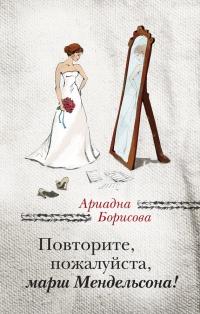 Ариадна Борисова

Повторите, пожалуйста, марш Мендельсона!